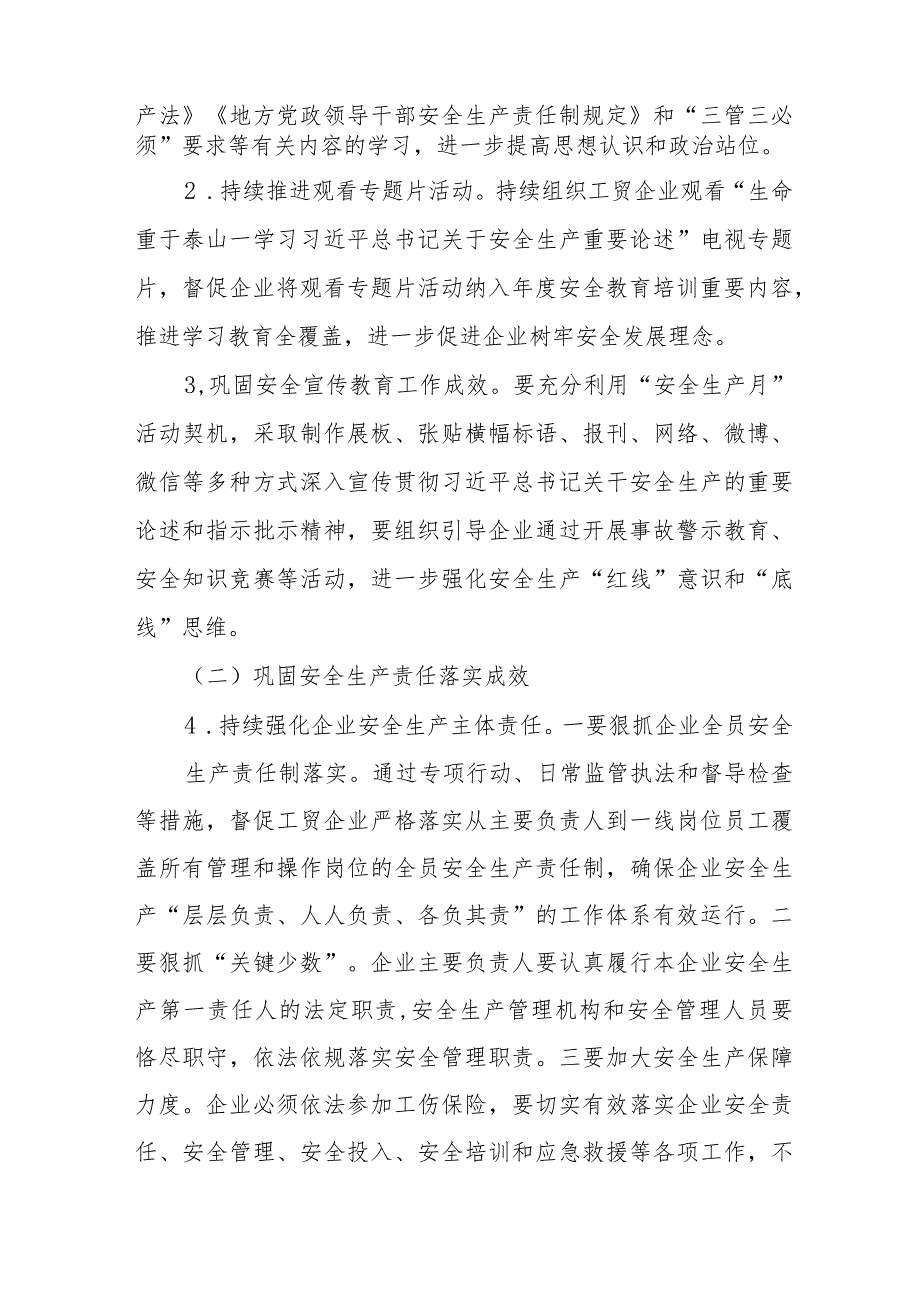 产法》《地方党政领导干部安全生产责任制规定》和“三管三必须”要求等有关内容的学习，进一步提高思想认识和政治站位。

2．持续推进观看专题片活动。持续组织工贸企业观看“生命重于泰山一学习习近平总书记关于安全生产重要论述”电视专题片，督促企业将观看专题片活动纳入年度安全教育培训重要内容，推进学习教育全覆盖，进一步促进企业树牢安全发展理念。

3,巩固安全宣传教育工作成效。要充分利用“安全生产月”活动契机，采取制作展板、张贴横幅标语、报刊、网络、微博、微信等多种方式深入宣传贯彻习近平总书记关干安全生产的重要论述和指示批示精神，要组织引导企业通过开展事故警示教育、安全知识竞赛等活动，进一步强化安全生产“红线”意识和“底线”思维。

（二）巩固安全生产责任落实成效

4．持续强化企业安全生产主体责任。一要狠抓企业全员安全生产责任制落实。通过专项行动、日常监管执法和督导检查等措施，督促工贸企业严格落实从主要负责人到一线岗位员工覆盖所有管理和操作岗位的全员安全生产责任制，确保企业安全生产“层层负责、人人负责、各负其责”的工作体系有效运行。二要狠抓“关键少数”。企业主要负责人要认真履行本企业安全生产第一责任人的法定职责,安全生产管理机构和安全管理人员要恪尽职守，依法依规落实安全管理职责。三要加大安全生产保障力度。企业必须依法参加工伤保险，要切实有效落实企业安全责任、安全管理、安全投入、安全培训和应急救援等各项工作，不